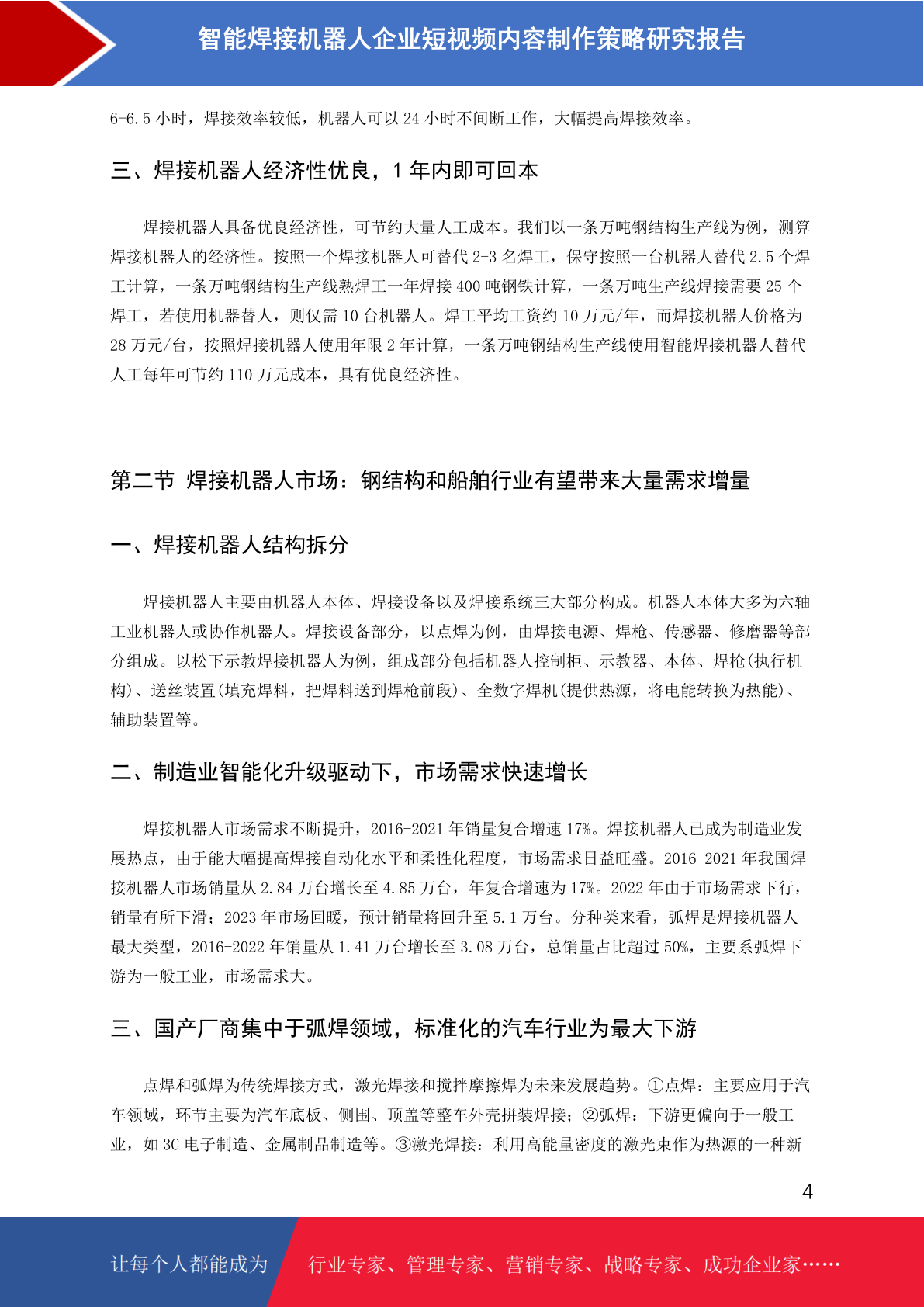 智能焊接机器人企业短视频内容制作策略研究报告

6-6.5 小时，焊接效率较低，机器人可以 24 小时不间断工作，大幅提高焊接效率。

三、焊接机器人经济性优良，1 年内即可回本

焊接机器人具备优良经济性，可节约大量人工成本。我们以一条万吨钢结构生产线为例，测算焊接机器人的经济性。按照一个焊接机器人可替代 2-3 名焊工，保守按照一台机器人替代 2.5 个焊工计算，一条万吨钢结构生产线熟焊工一年焊接 400 吨钢铁计算，一条万吨生产线焊接需要 25 个焊工，若使用机器替人，则仅需 10 台机器人。焊工平均工资约 10 万元/年，而焊接机器人价格为 28 万元/台，按照焊接机器人使用年限 2 年计算，一条万吨钢结构生产线使用智能焊接机器人替代人工每年可节约 110 万元成本，具有优良经济性。

第二节 焊接机器人市场：钢结构和船舶行业有望带来大量需求增量

一、焊接机器人结构拆分

焊接机器人主要由机器人本体、焊接设备以及焊接系统三大部分构成。机器人本体大多为六轴工业机器人或协作机器人。焊接设备部分，以点焊为例，由焊接电源、焊枪、传感器、修磨器等部分组成。以松下示教焊接机器人为例，组成部分包括机器人控制柜、示教器、本体、焊枪(执行机构)、送丝装置(填充焊料，把焊料送到焊枪前段)、全数字焊机(提供热源，将电能转换为热能)、辅助装置等。

二、制造业智能化升级驱动下，市场需求快速增长

焊接机器人市场需求不断提升，2016-2021 年销量复合增速 17%。焊接机器人已成为制造业发展热点，由于能大幅提高焊接自动化水平和柔性化程度，市场需求日益旺盛。2016-2021 年我国焊接机器人市场销量从 2.84 万台增长至 4.85 万台，年复合增速为 17%。2022 年由于市场需求下行，销量有所下滑；2023 年市场回暖，预计销量将回升至 5.1 万台。分种类来看，弧焊是焊接机器人最大类型，2016-2022 年销量从 1.41 万台增长至 3.08 万台，总销量占比超过 50%，主要系弧焊下游为一般工业，市场需求大。

三、国产厂商集中于弧焊领域，标准化的汽车行业为最大下游

点焊和弧焊为传统焊接方式，激光焊接和搅拌摩擦焊为未来发展趋势。①点焊：主要应用于汽车领域，环节主要为汽车底板、侧围、顶盖等整车外壳拼装焊接；②弧焊：下游更偏向于一般工业，如 3C 电子制造、金属制品制造等。③激光焊接：利用高能量密度的激光束作为热源的一种新

4

让每个人都能成为 行业专家、管理专家、营销专家、战略专家、成功企业家……